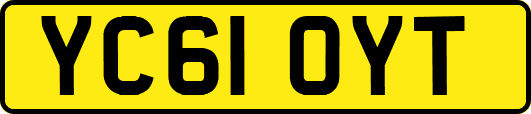 YC61 OYT